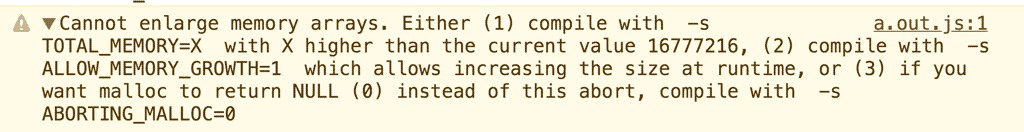 ▼Cannot enlarge memory arrays. Either (1) compile with -s TOTAL_MEMORY=X with X higher than the current value 16777216, (2) compile with -s ALLOW_MEMORY_GROWTH=1 which allows increasing the size at runtime, or (3) if you want malloc to return NULL (0) instead of this abort, compile with -s ABORTING_MALLOC=0

a.out.js:1